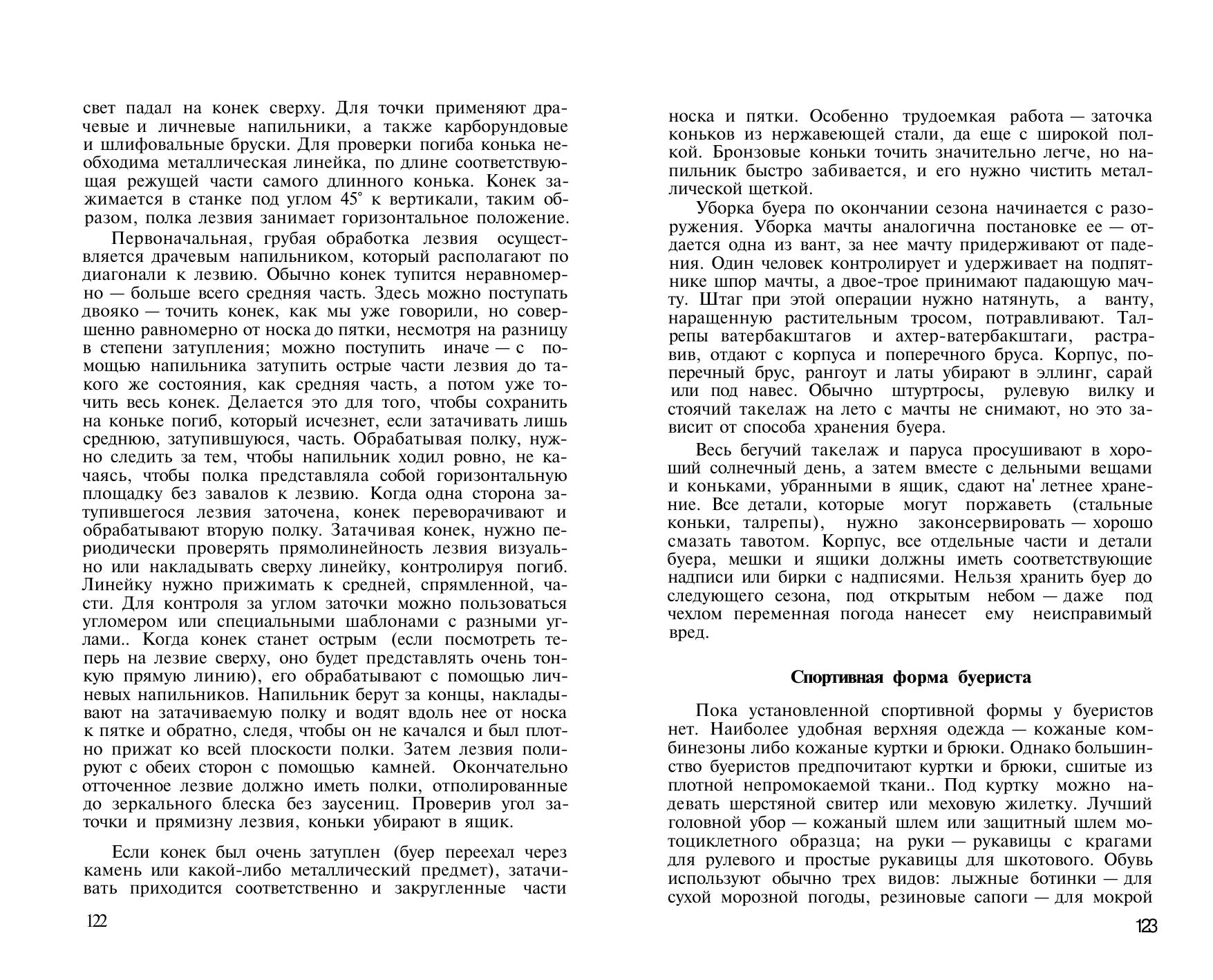 свет падал на конек сверху. Для точки применяют драчевые и личневые напильники, а также карборундовые и шлифовальные бруски. Для проверки погиба конька необходима металлическая линейка, по длине соответствующая режущей части самого длинного конька. Конек зажимается в станке под углом 45° к вертикали, таким образом, полка лезвия занимает горизонтальное положение.

Первоначальная, грубая обработка лезвия осуществляется драчевым напильником, который располагают по диагонали к лезвию. Обычно конек тупится неравномерно — больше всего средняя часть. Здесь можно поступать двояко — точить конек, как мы уже говорили, но совершенно равномерно от носка до пятки, несмотря на разницу в степени затупления; можно поступить иначе — с помощью напильника затупить острые части лезвия до такого же состояния, как средняя часть, а потом уже точить весь конек. Делается это для того, чтобы сохранить на коньке погиб, который исчезнет, если затачивать лишь среднюю, затупившуюся, часть. Обрабатывая полку, нужно следить за тем, чтобы напильник ходил ровно, не качаясь, чтобы полка представляла собой горизонтальную площадку без завалов к лезвию. Когда одна сторона затупившегося лезвия заточена, конек переворачивают и обрабатывают вторую полку. Затачивая конек, нужно периодически проверять прямолинейность лезвия визуально или накладывать сверху линейку, контролируя погиб. Линейку нужно прижимать к средней, спрямленной, части. Для контроля за углом заточки можно пользоваться угломером или специальными шаблонами с разными углами.. Когда конек станет острым (если посмотреть теперь на лезвие сверху, оно будет представлять очень тонкую прямую линию), его обрабатывают с помощью личневых напильников. Напильник берут за концы, накладывают на затачиваемую полку и водят вдоль нее от носка к пятке и обратно, следя, чтобы он не качался и был плотно прижат ко всей плоскости полки. Затем лезвия полируют с обеих сторон с помощью камней. Окончательно отточенное лезвие должно иметь полки, отполированные до зеркального блеска без заусениц. Проверив угол заточки и прямизну лезвия, коньки убирают в ящик.

Если конек был очень затуплен (буер переехал через камень или какой-либо металлический предмет), затачивать приходится соответственно и закругленные части

122

носка и пятки. Особенно трудоемкая работа — заточка коньков из нержавеющей стали, да еще с широкой полкой. Бронзовые коньки точить значительно легче, но напильник быстро забивается, и его нужно чистить металлической щеткой.

Уборка буера по окончании сезона начинается с разоружения. Уборка мачты аналогична постановке ее — отдается одна из вант, за нее мачту придерживают от падения. Один человек контролирует и удерживает на подпятнике шпор мачты, а двое-трое принимают падающую мачту. Штаг при этой операции нужно натянуть, а ванту, наращенную растительным тросом, потравливают. Талрепы ватербакштагов и ахтер-ватербакштаги, растравив, отдают с корпуса и поперечного бруса. Корпус, поперечный брус, рангоут и латы убирают в эллинг, сарай или под навес. Обычно штуртросы, рулевую вилку и стоячий такелаж на лето с мачты не снимают, но это зависит от способа хранения буера.

Весь бегучий такелаж и паруса просушивают в хороший солнечный день, а затем вместе с дельными вещами и коньками, убранными в ящик, сдают на' летнее хранение. Все детали, которые могут поржаветь (стальные коньки, талрепы), нужно законсервировать — хорошо смазать тавотом. Корпус, все отдельные части и детали буера, мешки и ящики должны иметь соответствующие надписи или бирки с надписями. Нельзя хранить буер до следующего сезона, под открытым небом — даже под чехлом переменная погода нанесет ему неисправимый вред.

Спортивная форма буериста

Пока установленной спортивной формы у буеристов нет. Наиболее удобная верхняя одежда — кожаные комбинезоны либо кожаные куртки и брюки. Однако большинство буеристов предпочитают куртки и брюки, сшитые из плотной непромокаемой ткани.. Под куртку можно надевать шерстяной свитер или меховую жилетку. Лучший головной убор — кожаный шлем или защитный шлем мотоциклетного образца; на руки — рукавицы с крагами для рулевого и простые рукавицы для шкотового. Обувь используют обычно трех видов: лыжные ботинки — для сухой морозной погоды, резиновые сапоги — для мокрой

123